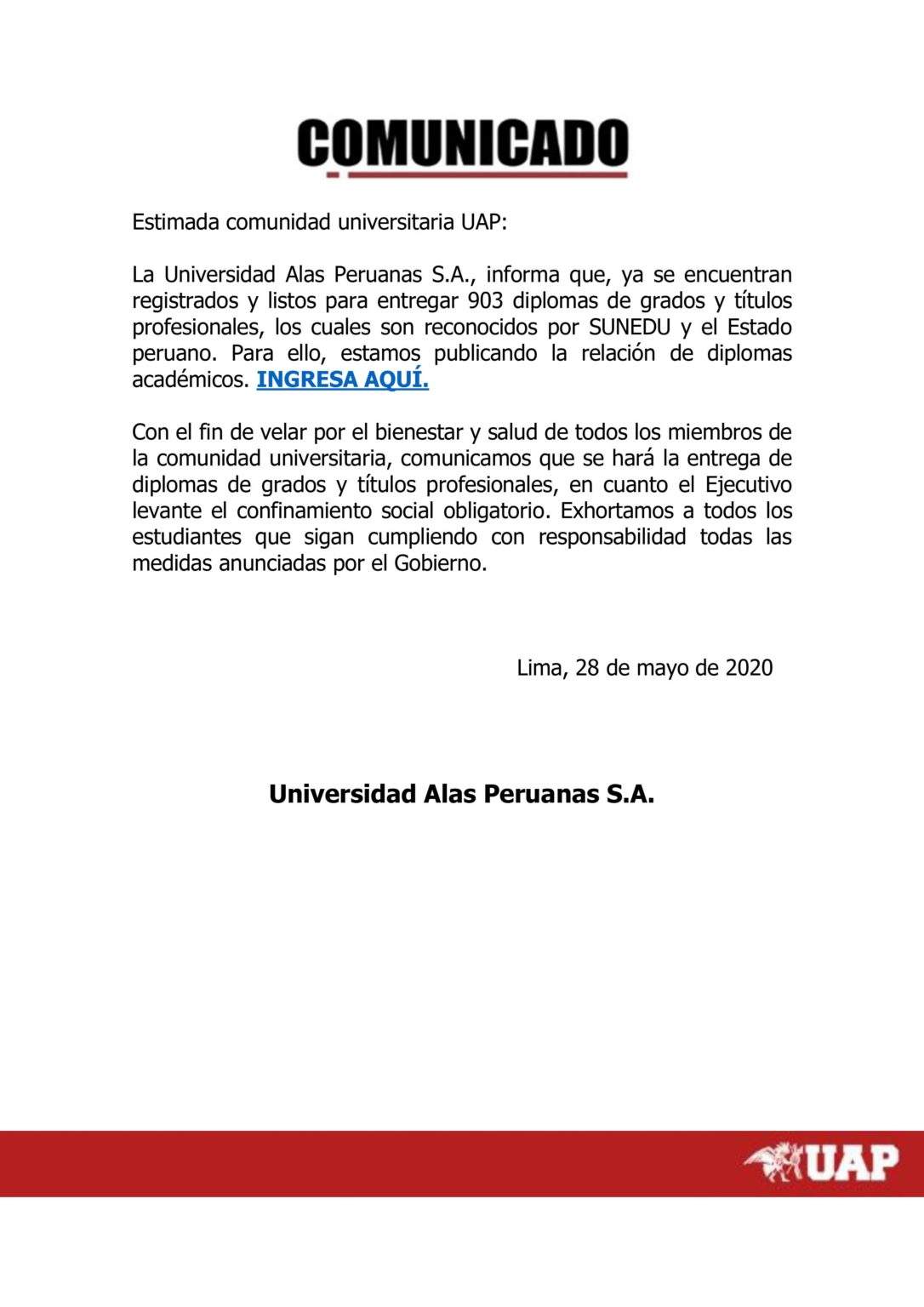 COMUNICADO

Estimada comunidad universitaria UAP:

La Universidad Alas Peruanas S.A., informa que, ya se encuentran registrados y listos para entregar 903 diplomas de grados y títulos profesionales, los cuales son reconocidos por SUNEDU y el Estado peruano. Para ello, estamos publicando la relación de diplomas académicos. INGRESA AQUÍ.

Con el fin de velar por el bienestar y salud de todos los miembros de la comunidad universitaria, comunicamos que se hará la entrega de diplomas de grados y títulos profesionales, en cuanto el Ejecutivo levante el confinamiento social obligatorio. Exhortamos a todos los estudiantes que sigan cumpliendo con responsabilidad todas las medidas anunciadas por el Gobierno.

Lima, 28 de mayo de 2020

Universidad Alas Peruanas S.A.

UAP